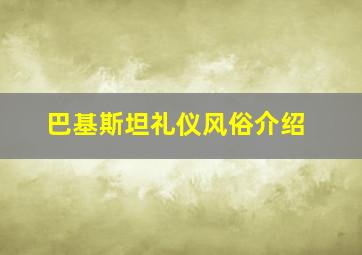 巴基斯坦礼仪风俗介绍